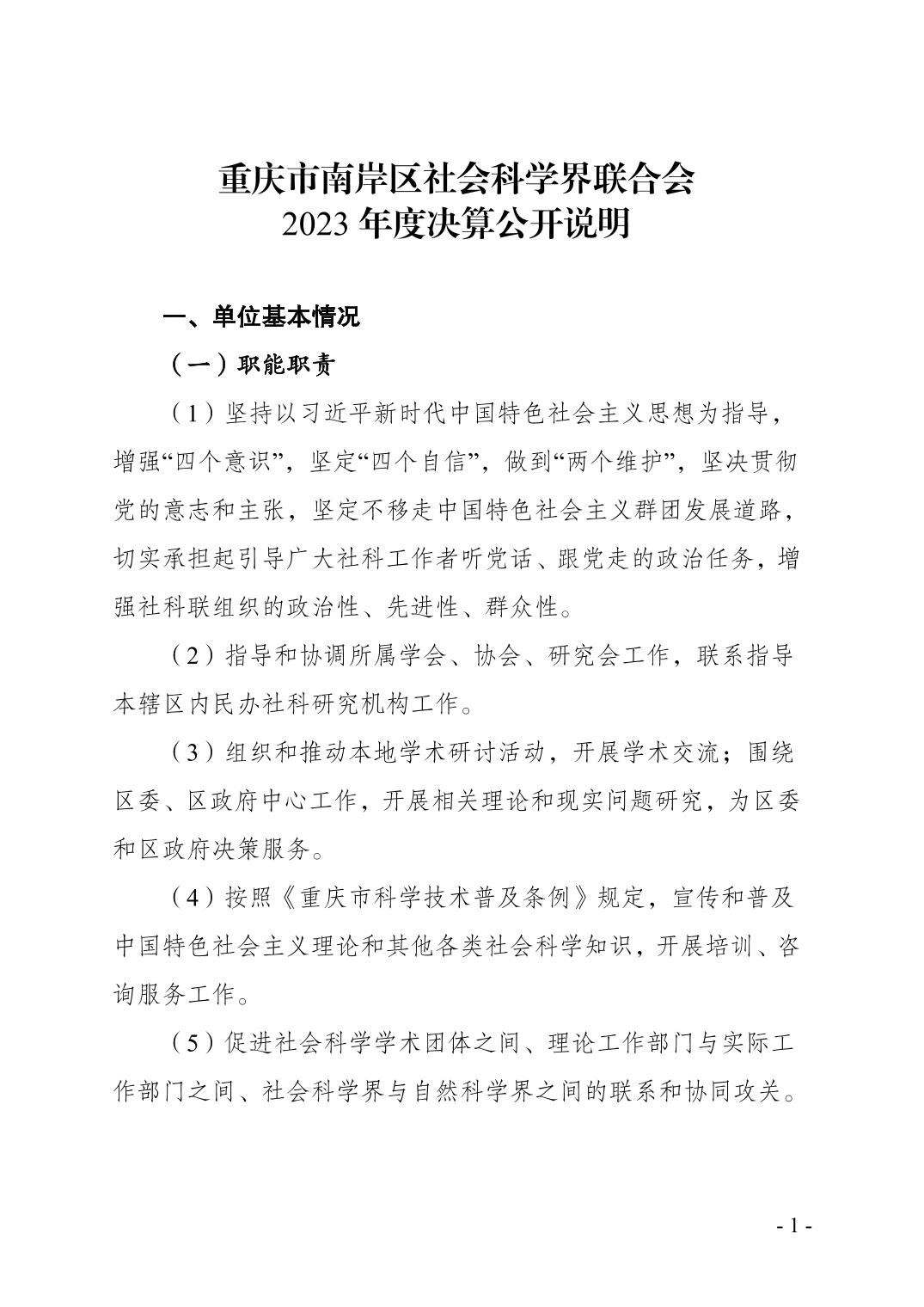 重庆市南岸区社会科学界联合会
2023 年度决算公开说明

一、单位基本情况

（一）职能职责

（1）坚持以习近平新时代中国特色社会主义思想为指导，增强“四个意识”，坚定“四个自信”，做到“两个维护”，坚决贯彻党的意志和主张，坚定不移走中国特色社会主义群团发展道路，切实承担起引导广大社科工作者听党话、跟党走的政治任务，增强社科联组织的政治性、先进性、群众性。

（2）指导和协调所属学会、协会、研究会工作，联系指导本辖区内民办社科研究机构工作。

（3）组织和推动本地学术研讨活动，开展学术交流；围绕区委、区政府中心工作，开展相关理论和现实问题研究，为区委和区政府决策服务。

（4）按照《重庆市科学技术普及条例》规定，宣传和普及中国特色社会主义理论和其他各类社会科学知识，开展培训、咨询服务工作。

（5）促进社会科学学术团体之间、理论工作部门与实际工作部门之间、社会科学界与自然科学界之间的联系和协同攻关。

- 1 -